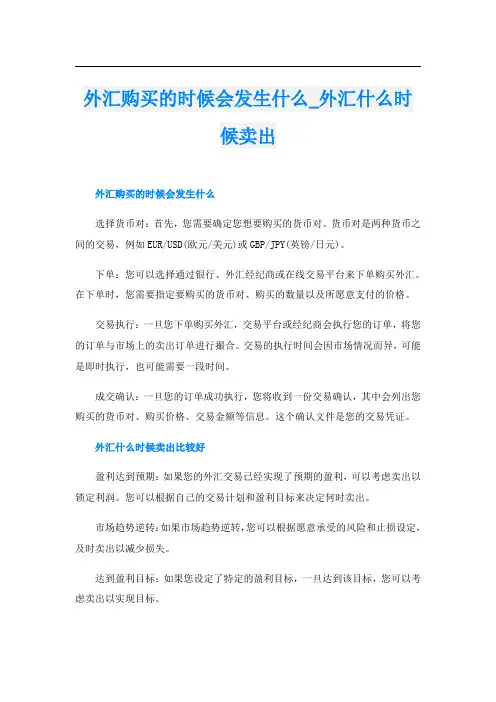 外汇购买的时候会发生什么_外汇什么时候卖出

外汇购买的时候会发生什么

选择货币对：首先，您需要确定您想要购买的货币对。货币对是两种货币之间的交易，例如EUR/USD(欧元/美元)或GBP/JPY(英镑/日元)。

下单：您可以选择通过银行、外汇经纪商或在线交易平台来下单购买外汇。在下单时，您需要指定要购买的货币对、购买的数量以及所愿意支付的价格。

交易执行：一旦您下单购买外汇，交易平台或经纪商会执行您的订单，将您的订单与市场上的卖出订单进行撮合。交易的执行时间会因市场情况而异，可能是即时执行，也可能需要一段时间。

成交确认：一旦您的订单成功执行，您将收到一份交易确认，其中会列出您购买的货币对、购买价格、交易金额等信息。这个确认文件是您的交易凭证。

外汇什么时候卖出比较好

盈利达到预期：如果您的外汇交易已经实现了预期的盈利，可以考虑卖出以锁定利润。您可以根据自己的交易计划和盈利目标来决定何时卖出。

市场趋势逆转：如果市场趋势逆转，您可以根据愿意承受的风险和止损设定，及时卖出以减少损失。

达到盈利目标：如果您设定了特定的盈利目标，一旦达到该目标，您可以考虑卖出以实现目标。